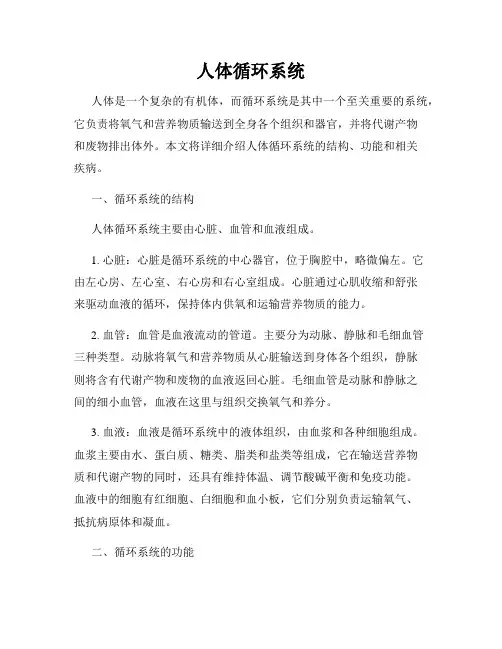 人体循环系统

人体是一个复杂的有机体，而循环系统是其中一个至关重要的系统，它负责将氧气和营养物质输送到全身各个组织和器官，并将代谢产物和废物排出体外。本文将详细介绍人体循环系统的结构、功能和相关疾病。

一、循环系统的结构

人体循环系统主要由心脏、血管和血液组成。

1. 心脏：心脏是循环系统的中心器官，位于胸腔中，略微偏左。它由左心房、左心室、右心房和右心室组成。心脏通过心肌收缩和舒张来驱动血液的循环，保持体内供氧和运输营养物质的能力。

2. 血管：血管是血液流动的管道。主要分为动脉、静脉和毛细血管三种类型。动脉将氧气和营养物质从心脏输送到身体各个组织，静脉则将含有代谢产物和废物的血液返回心脏。毛细血管是动脉和静脉之间的细小血管，血液在这里与组织交换氧气和养分。

3. 血液：血液是循环系统中的液体组织，由血浆和各种细胞组成。血浆主要由水、蛋白质、糖类、脂类和盐类等组成，它在输送营养物质和代谢产物的同时，还具有维持体温、调节酸碱平衡和免疫功能。血液中的细胞有红细胞、白细胞和血小板，它们分别负责运输氧气、抵抗病原体和凝血。

二、循环系统的功能